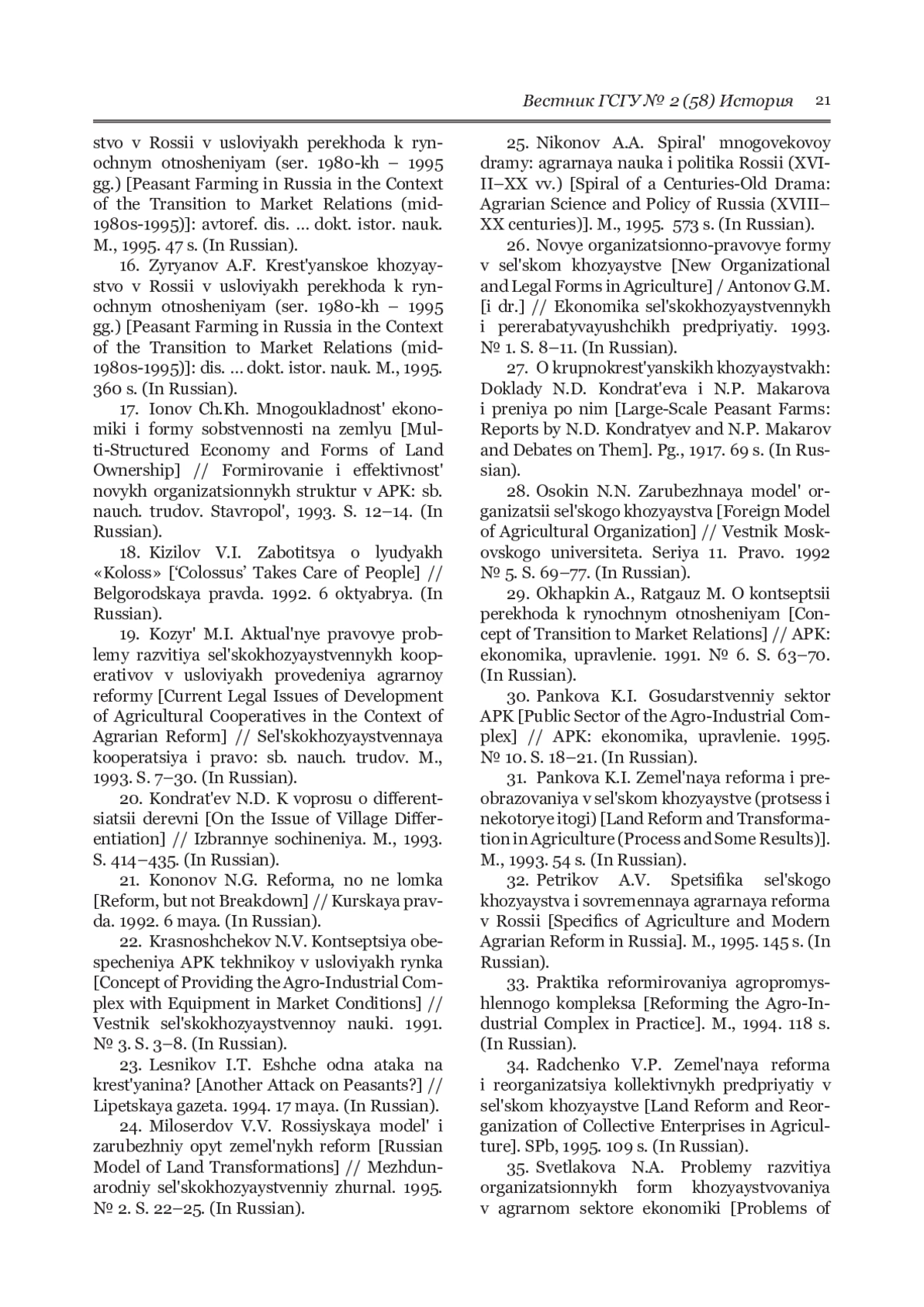 Вестник ГСГУ № 2 (58) История 21

stvo v Rossii v usloviyakh perekhoda k rynochnym otnosheniyam (ser. 1980-kh – 1995 gg.) [Peasant Farming in Russia in the Context of the Transition to Market Relations (mid-1980s-1995)]: avtoref. dis. ... dokt. istor. nauk. M., 1995. 47 s. (In Russian).

16. Zyryanov A.F. Krest'yanskoe khozyaystvo v Rossii v usloviyakh perekhoda k rynochnym otnosheniyam (ser. 1980-kh – 1995 gg.) [Peasant Farming in Russia in the Context of the Transition to Market Relations (mid-1980s-1995)]: dis. ... dokt. istor. nauk. M., 1995. 360 s. (In Russian).

17. Ionov Ch.Kh. Mnogoukladnost' ekonomiki i formy sobstvennosti na zemlyu [Multi-Structured Economy and Forms of Land Ownership] // Formirovanie i effektivnost' novykh organizatsionnykh struktur v APK: sb. nauch. trudov. Stavropol', 1993. S. 12–14. (In Russian).

18. Kizilov V.I. Zabotitsya o lyudyakh «Koloss» [‘Colossus’ Takes Care of People] // Belgorodskaya pravda. 1992. 6 oktyabrya. (In Russian).

19. Kozyr' M.I. Aktual'nye pravovye problemy razvitiya sel'skokhozyaystvennykh kooperativov v usloviyakh provedeniya agrarnoy reformy [Current Legal Issues of Development of Agricultural Cooperatives in the Context of Agrarian Reform] // Sel'skokhozyaystvennaya kooperatsiya i pravo: sb. nauch. trudov. M., 1993. S. 7–30. (In Russian).

20. Kondrat'ev N.D. K voprosu o differentsiatsii derevni [On the Issue of Village Differentiation] // Izbrannye sochineniya. M., 1993. S. 414–435. (In Russian).

21. Kononov N.G. Reforma, no ne lomka [Reform, but not Breakdown] // Kurskaya pravda. 1992. 6 maya. (In Russian).

22. Krasnoshchekov N.V. Kontseptsiya obespecheniya APK tekhnikoy v usloviyakh rynka [Concept of Providing the Agro-Industrial Complex with Equipment in Market Conditions] // Vestnik sel'skokhozyaystvennoy nauki. 1991. № 3. S. 3–8. (In Russian).

23. Lesnikov I.T. Eshche odna ataka na krest'yanina? [Another Attack on Peasants?] // Lipetskaya gazeta. 1994. 17 maya. (In Russian).

24. Miloserdov V.V. Rossiyskaya model' i zarubezhniy opyt zemel'nykh reform [Russian Model of Land Transformations] // Mezhdunarodniy sel'skokhozyaystvenniy zhurnal. 1995. № 2. S. 22–25. (In Russian).

25. Nikonov A.A. Spiral' mnogovekovoy dramy: agrarnaya nauka i politika Rossii (XVIII–XX vv.) [Spiral of a Centuries-Old Drama: Agrarian Science and Policy of Russia (XVIII–XX centuries)]. M., 1995. 573 s. (In Russian).

26. Novye organizatsionno-pravovye formy v sel'skom khozyaystve [New Organizational and Legal Forms in Agriculture] / Antonov G.M. [i dr.] // Ekonomika sel'skokhozyaystvennykh i pererabatyvayushchikh predpriyatiy. 1993. № 1. S. 8–11. (In Russian).

27. O krupnokrest'yanskikh khozyaystvakh: Doklady N.D. Kondrat'eva i N.P. Makarova i preniya po nim [Large-Scale Peasant Farms: Reports by N.D. Kondratyev and N.P. Makarov and Debates on Them]. Pg., 1917. 69 s. (In Russian).

28. Osokin N.N. Zarubezhnaya model' organizatsii sel'skogo khozyaystva [Foreign Model of Agricultural Organization] // Vestnik Moskovskogo universiteta. Seriya 11. Pravo. 1992 № 5. S. 69–77. (In Russian).

29. Okhapkin A., Ratgauz M. O kontseptsii perekhoda k rynochnym otnosheniyam [Concept of Transition to Market Relations] // APK: ekonomika, upravlenie. 1991. № 6. S. 63–70. (In Russian).

30. Pankova K.I. Gosudarstvenniy sektor APK [Public Sector of the Agro-Industrial Complex] // APK: ekonomika, upravlenie. 1995. № 10. S. 18–21. (In Russian).

31. Pankova K.I. Zemel'naya reforma i preobrazovaniya v sel'skom khozyaystve (protsess i nekotorye itogi) [Land Reform and Transformation in Agriculture (Process and Some Results)]. M., 1993. 54 s. (In Russian).

32. Petrikov A.V. Spetsifika sel'skogo khozyaystva i sovremennaya agrarnaya reforma v Rossii [Specifics of Agriculture and Modern Agrarian Reform in Russia]. M., 1995. 145 s. (In Russian).

33. Praktika reformirovaniya agropromyshlennogo kompleksa [Reforming the Agro-Industrial Complex in Practice]. M., 1994. 118 s. (In Russian).

34. Radchenko V.P. Zemel'naya reforma i reorganizatsiya kollektivnykh predpriyatiy v sel'skom khozyaystve [Land Reform and Reorganization of Collective Enterprises in Agriculture]. SPb, 1995. 109 s. (In Russian).

35. Svetlakova N.A. Problemy razvitiya organizatsionnykh form khozyaystvovaniya v agrarnom sektore ekonomiki [Problems of